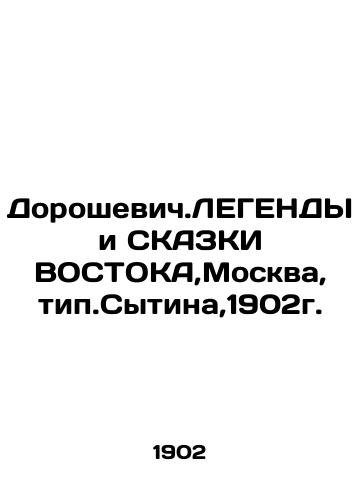 Дорошевич.ЛЕГЕНДЫ и СКАЗКИ ВОСТОКА,Москва, тип.Сытина,1902г.

1902